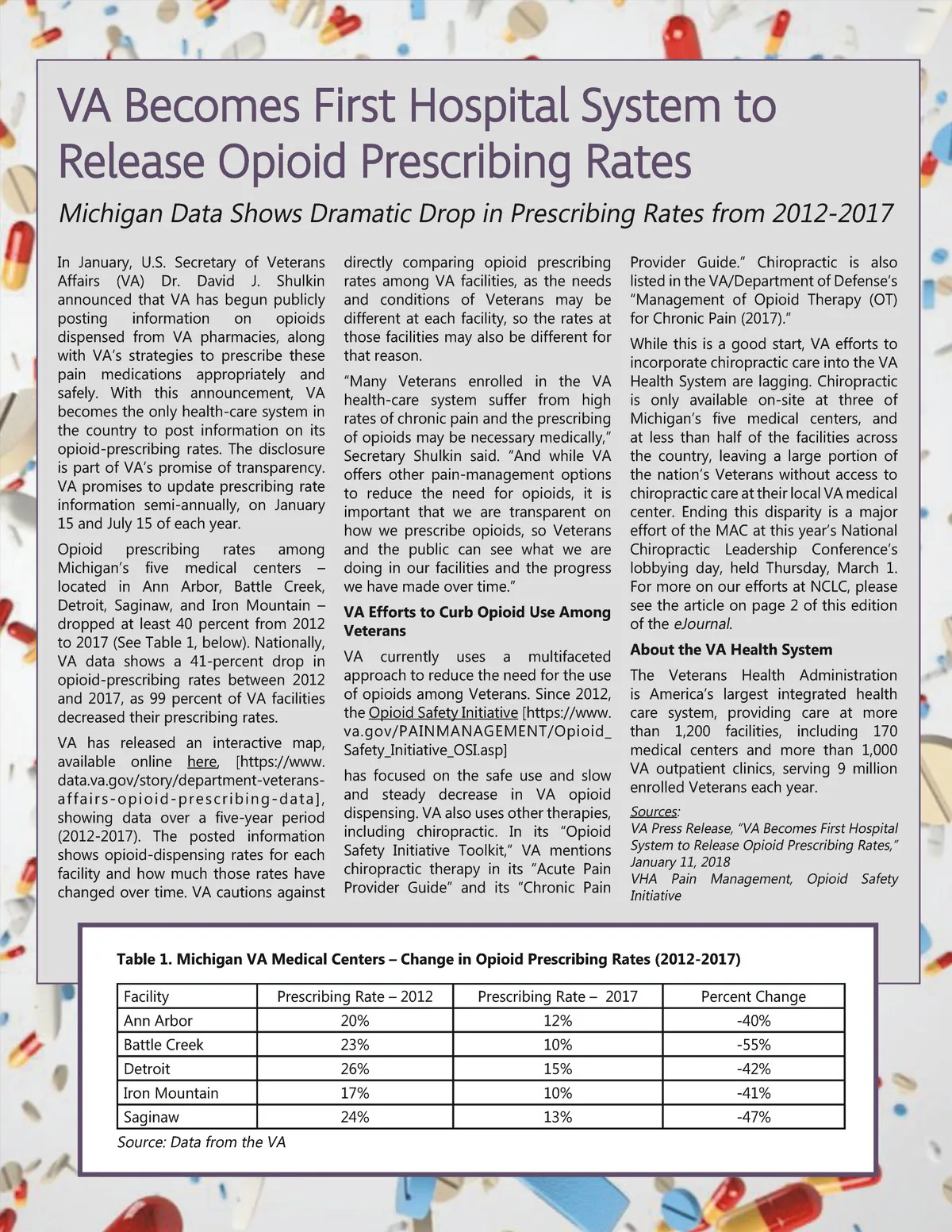 VA Becomes First Hospital System to Release Opioid Prescribing Rates

Michigan Data Shows Dramatic Drop in Prescribing Rates from 2012-2017

In January, U.S. Secretary of Veterans Affairs (VA) Dr. David J. Shulkin announced that VA has begun publicly posting information on opioids dispensed from VA pharmacies, along with VA's strategies to prescribe these pain medications appropriately and safely. With this announcement, VA becomes the only health-care system in the country to post information on its opioid-prescribing rates. The disclosure is part of VA's promise of transparency. VA promises to update prescribing rate information semi-annually, on January 15 and July 15 of each year.

Opioid prescribing rates among Michigan's five medical centers – located in Ann Arbor, Battle Creek, Detroit, Saginaw, and Iron Mountain – dropped at least 40 percent from 2012 to 2017 (See Table 1, below). Nationally, VA data shows a 41-percent drop in opioid-prescribing rates between 2012 and 2017, as 99 percent of VA facilities decreased their prescribing rates.

VA has released an interactive map, available online here, [https://www.data.va.gov/story/department-veterans-affairs-opioid-prescribing-data], showing data over a five-year period (2012-2017). The posted information shows opioid-dispensing rates for each facility and how much those rates have changed over time. VA cautions against directly comparing opioid prescribing rates among VA facilities, as the needs and conditions of Veterans may be different at each facility, so the rates at those facilities may also be different for that reason.

"Many Veterans enrolled in the VA health-care system suffer from high rates of chronic pain and the prescribing of opioids may be necessary medically," Secretary Shulkin said. "And while VA offers other pain-management options to reduce the need for opioids, it is important that we are transparent on how we prescribe opioids, so Veterans and the public can see what we are doing in our facilities and the progress we have made over time."

VA Efforts to Curb Opioid Use Among Veterans

VA currently uses a multifaceted approach to reduce the need for the use of opioids among Veterans. Since 2012, the Opioid Safety Initiative [https://www.va.gov/PAINMANAGEMENT/Opioid_Safety_Initiative_OSI.asp]

has focused on the safe use and slow and steady decrease in VA opioid dispensing. VA also uses other therapies, including chiropractic. In its "Opioid Safety Initiative Toolkit," VA mentions chiropractic therapy in its "Acute Pain Provider Guide" and its "Chronic Pain Provider Guide." Chiropractic is also listed in the VA/Department of Defense's "Management of Opioid Therapy (OT) for Chronic Pain (2017)."

While this is a good start, VA efforts to incorporate chiropractic care into the VA Health System are lagging. Chiropractic is only available on-site at three of Michigan's five medical centers, and at less than half of the facilities across the country, leaving a large portion of the nation's Veterans without access to chiropractic care at their local VA medical center. Ending this disparity is a major effort of the MAC at this year's National Chiropractic Leadership Conference's lobbying day, held Thursday, March 1. For more on our efforts at NCLC, please see the article on page 2 of this edition of the eJournal.

About the VA Health System

The Veterans Health Administration is America's largest integrated health care system, providing care at more than 1,200 facilities, including 170 medical centers and more than 1,000 VA outpatient clinics, serving 9 million enrolled Veterans each year.

Sources:
VA Press Release, "VA Becomes First Hospital System to Release Opioid Prescribing Rates," January 11, 2018
VHA Pain Management, Opioid Safety Initiative

Table 1. Michigan VA Medical Centers – Change in Opioid Prescribing Rates (2012-2017)

| Facility | Prescribing Rate – 2012 | Prescribing Rate – 2017 | Percent Change |
|---|---|---|---|
| Ann Arbor | 20% | 12% | -40% |
| Battle Creek | 23% | 10% | -55% |
| Detroit | 26% | 15% | -42% |
| Iron Mountain | 17% | 10% | -41% |
| Saginaw | 24% | 13% | -47% |

Source: Data from the VA